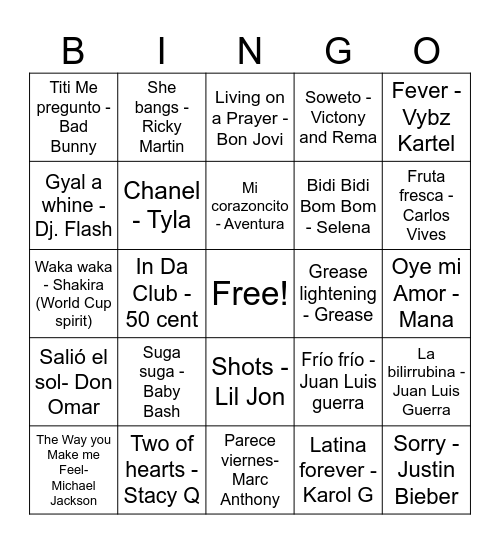 | B | I | N | G | O |
|---|---|---|---|---|
| Titi Me pregunto - Bad Bunny | She bangs - Ricky Martin | Living on a Prayer - Bon Jovi | Soweto - Victony and Rema | Fever - Vybz Kartel |
| Gyal a whine - Dj. Flash | Chanel - Tyla | Mi corazoncito - Aventura | Bidi Bidi Bom Bom - Selena | Fruta fresca - Carlos Vives |
| Waka waka - Shakira (World Cup spirit) | In Da Club - 50 cent | Free! | Grease lightening - Grease | Oye mi Amor - Mana |
| Salió el sol- Don Omar | Suga suga - Baby Bash | Shots - Lil Jon | Frío frío - Juan Luis guerra | La bilirrubina - Juan Luis Guerra |
| The Way you Make me Feel- Michael Jackson | Two of hearts - Stacy Q | Parece viernes- Marc Anthony | Latina forever - Karol G | Sorry - Justin Bieber |